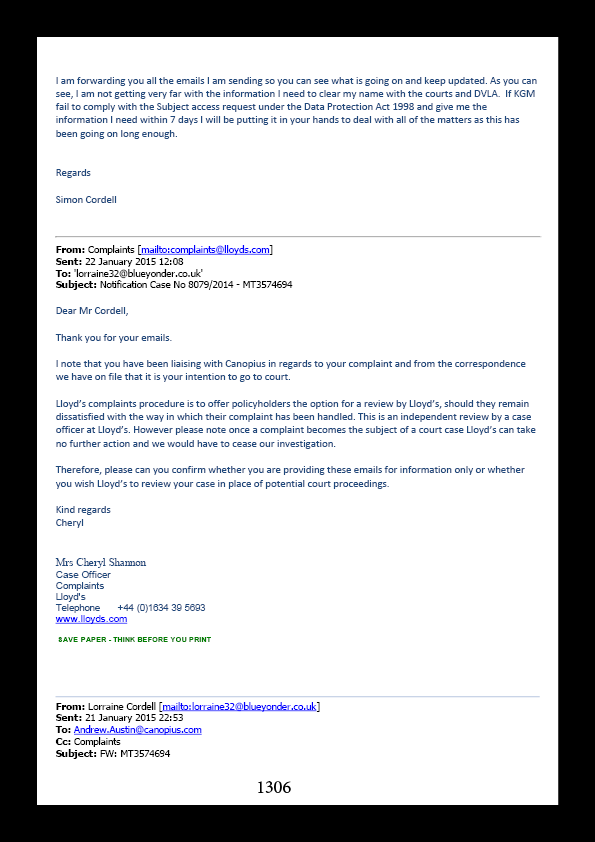 I am forwarding you all the emails I am sending so you can see what is going on and keep updated. As you can see, I am not getting very far with the information I need to clear my name with the courts and DVLA. If KGM fail to comply with the Subject access request under the Data Protection Act 1998 and give me the information I need within 7 days I will be putting it in your hands to deal with all of the matters as this has been going on long enough.

Regards

Simon Cordell

From: Complaints [mailto:complaints@lloyds.com]
Sent: 22 January 2015 12:08
To: 'lorraine32@blueyonder.co.uk'
Subject: Notification Case No 8079/2014 - MT3574694

Dear Mr Cordell,

Thank you for your emails.

I note that you have been liaising with Canopius in regards to your complaint and from the correspondence we have on file that it is your intention to go to court.

Lloyd's complaints procedure is to offer policyholders the option for a review by Lloyd's, should they remain dissatisfied with the way in which their complaint has been handled. This is an independent review by a case officer at Lloyd's. However please note once a complaint becomes the subject of a court case Lloyd's can take no further action and we would have to cease our investigation.

Therefore, please can you confirm whether you are providing these emails for information only or whether you wish Lloyd's to review your case in place of potential court proceedings.

Kind regards
Cheryl

Mrs Cheryl Shannon
Case Officer
Complaints
Lloyd's
Telephone +44 (0)1634 39 5693
www.lloyds.com

SAVE PAPER - THINK BEFORE YOU PRINT

From: Lorraine Cordell [mailto:lorraine32@blueyonder.co.uk]
Sent: 21 January 2015 22:53
To: Andrew.Austin@canopius.com
Cc: Complaints
Subject: FW: MT3574694

1306